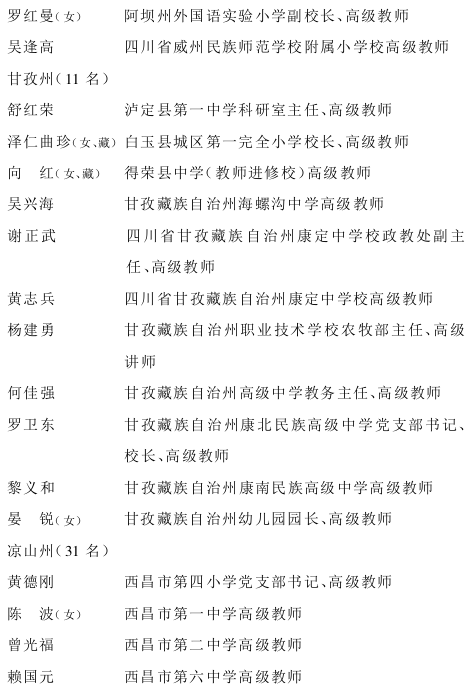 罗红曼（女） 阿坝州外国语实验小学副校长、高级教师
吴逢高 四川省威州民族师范学校附属小学校高级教师
甘孜州（11 名）
舒红荣 泸定县第一中学科研室主任、高级教师
泽仁曲珍（女、藏） 白玉县城区第一完全小学校长、高级教师
向　红（女、藏） 得荣县中学（教师进修校）高级教师
吴兴海 甘孜藏族自治州海螺沟中学高级教师
谢正武 四川省甘孜藏族自治州康定中学校政教处副主任、高级教师
黄志兵 四川省甘孜藏族自治州康定中学校高级教师
杨建勇 甘孜藏族自治州职业技术学校农牧部主任、高级讲师
何佳强 甘孜藏族自治州高级中学教务主任、高级教师
罗卫东 甘孜藏族自治州康北民族高级中学党支部书记、校长、高级教师
黎义和 甘孜藏族自治州康南民族高级中学高级教师
晏　锐（女） 甘孜藏族自治州幼儿园园长、高级教师
凉山州（31 名）
黄德刚 西昌市第四小学党支部书记、高级教师
陈　波（女） 西昌市第一中学高级教师
曾光福 西昌市第二中学高级教师
赖国元 西昌市第六中学高级教师